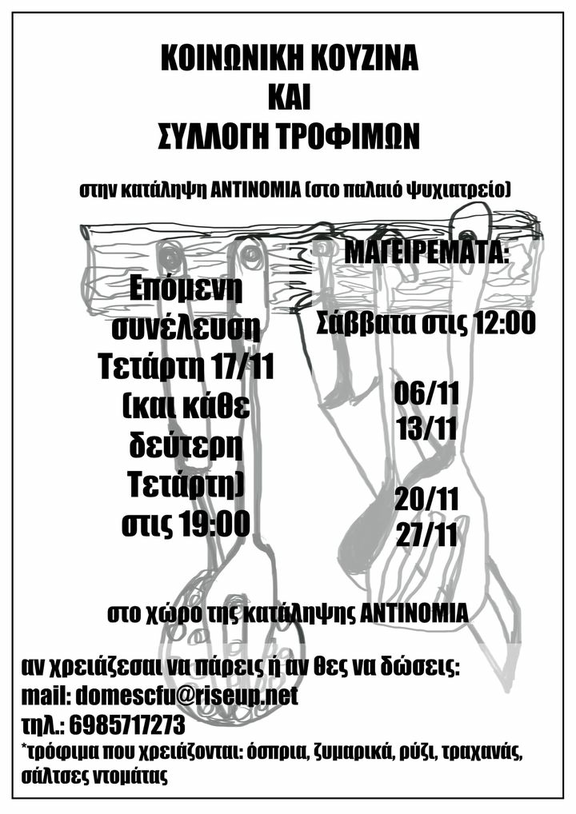 ΚΟΙΝΩΝΙΚΗ ΚΟΥΖΙΝΑ
ΚΑΙ
ΣΥΛΛΟΓΗ ΤΡΟΦΙΜΩΝ

στην κατάληψη ΑΝΤΙΝΟΜΙΑ (στο παλαιό ψυχιατρείο)

Επόμενη
συνέλευση
Τετάρτη 17/11
(και κάθε
δεύτερη
Τετάρτη)
στις 19:00

ΜΑΓΕΙΡΕΜΑΤΑ:

Σάββατα στις 12:00

06/11
13/11

20/11
27/11

στο χώρο της κατάληψης ΑΝΤΙΝΟΜΙΑ

αν χρειάζεσαι να πάρεις ή αν θες να δώσεις:
mail: domescfu@riseup.net
τηλ.: 6985717273
*τρόφιμα που χρειάζονται: όσπρια, ζυμαρικά, ρύζι, τραχανάς, σάλτσες ντομάτας